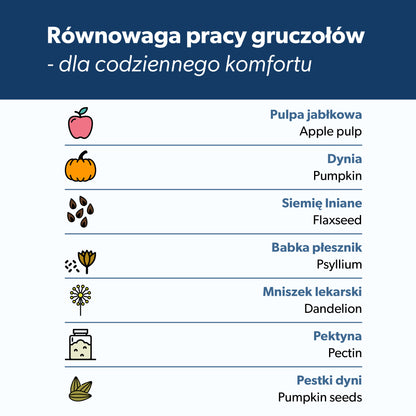 Równowaga pracy gruczołów
- dla codziennego komfortu

Pulpa jabłkowa
Apple pulp

Dynia
Pumpkin

Siemię lniane
Flaxseed

Babka płesznik
Psyllium

Mniszek lekarski
Dandelion

Pektyna
Pectin

Pestki dyni
Pumpkin seeds